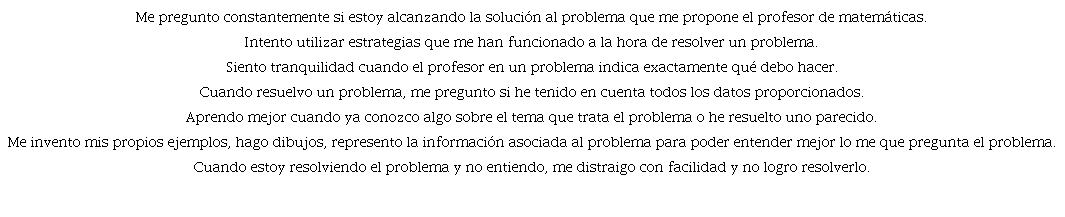 Me pregunto constantemente si estoy alcanzando la solución al problema que me propone el profesor de matemáticas.

Intento utilizar estrategias que me han funcionado a la hora de resolver un problema.

Siento tranquilidad cuando el profesor en un problema indica exactamente qué debo hacer.

Cuando resuelvo un problema, me pregunto si he tenido en cuenta todos los datos proporcionados.

Aprendo mejor cuando ya conozco algo sobre el tema que trata el problema o he resuelto uno parecido.

Me invento mis propios ejemplos, hago dibujos, represento la información asociada al problema para poder entender mejor lo me que pregunta el problema.

Cuando estoy resolviendo el problema y no entiendo, me distraigo con facilidad y no logro resolverlo.